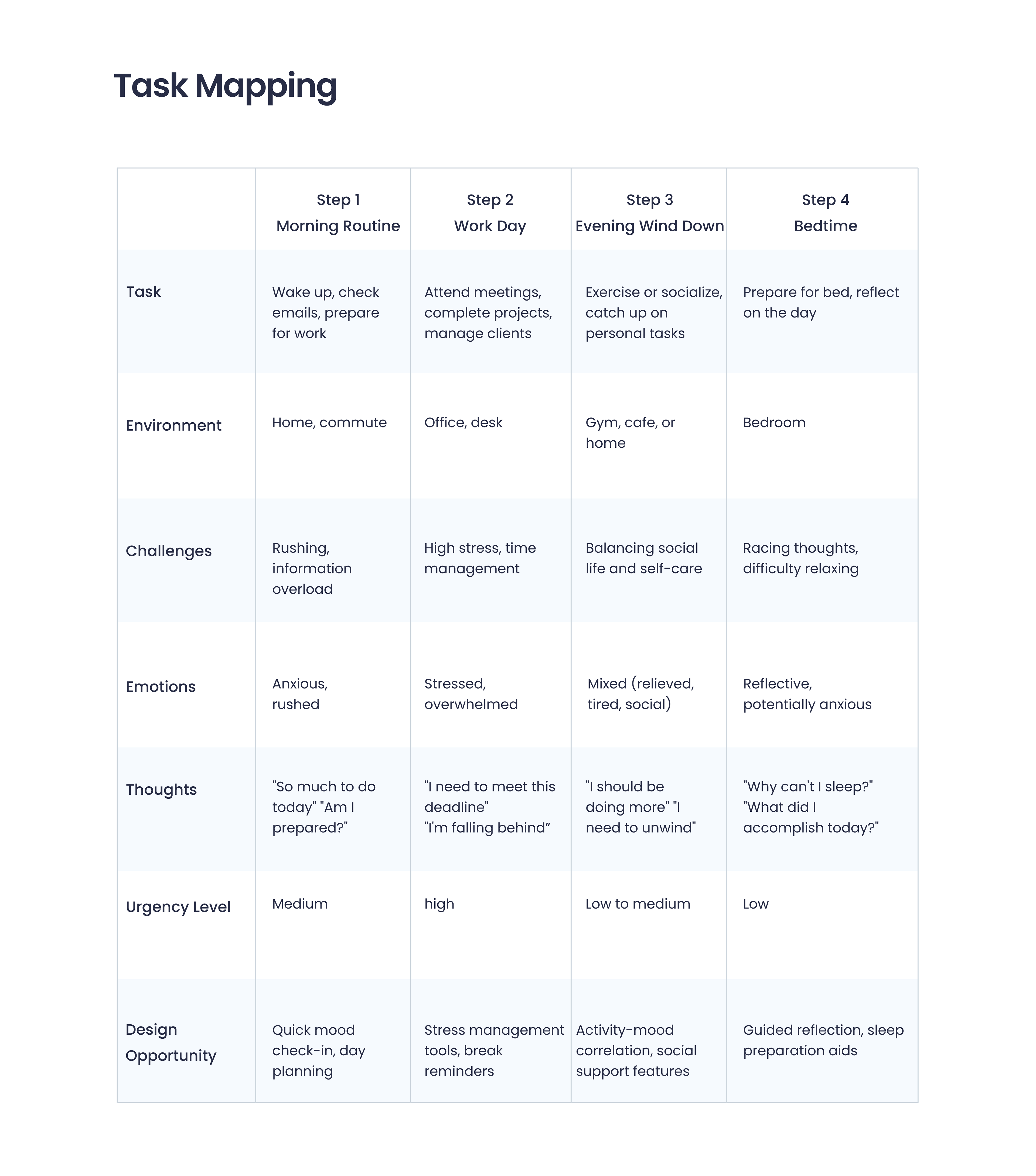 Task Mapping

| | Step 1 Morning Routine | Step 2 Work Day | Step 3 Evening Wind Down | Step 4 Bedtime |
|---|---|---|---|---|
| Task | Wake up, check emails, prepare for work | Attend meetings, complete projects, manage clients | Exercise or socialize, catch up on personal tasks | Prepare for bed, reflect on the day |
| Environment | Home, commute | Office, desk | Gym, cafe, or home | Bedroom |
| Challenges | Rushing, information overload | High stress, time management | Balancing social life and self-care | Racing thoughts, difficulty relaxing |
| Emotions | Anxious, rushed | Stressed, overwhelmed | Mixed (relieved, tired, social) | Reflective, potentially anxious |
| Thoughts | "So much to do today" "Am I prepared?" | "I need to meet this deadline" "I'm falling behind” | "I should be doing more" "I need to unwind" | "Why can't I sleep?" "What did I accomplish today?" |
| Urgency Level | Medium | high | Low to medium | Low |
| Design Opportunity | Quick mood check-in, day planning | Stress management tools, break reminders | Activity-mood correlation, social support features | Guided reflection, sleep preparation aids |